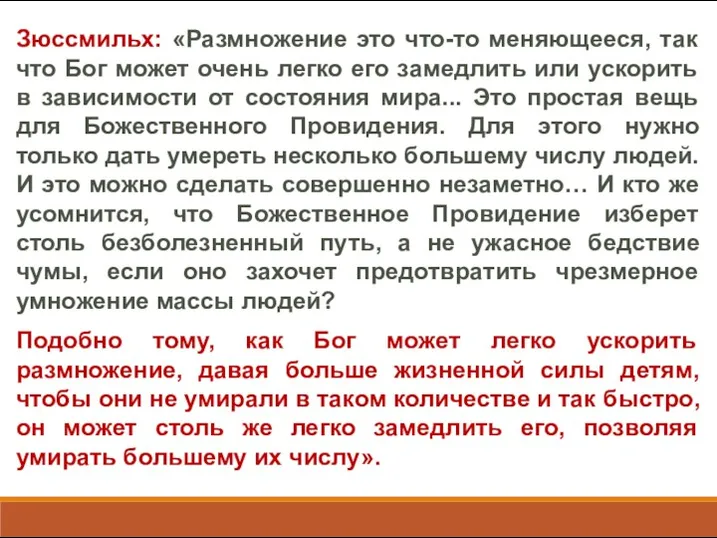 Зюссмильх: «Размножение это что-то меняющееся, так что Бог может очень легко его замедлить или ускорить в зависимости от состояния мира... Это простая вещь для Божественного Провидения. Для этого нужно только дать умереть несколько большему числу людей. И это можно сделать совершенно незаметно… И кто же усомнится, что Божественное Провидение изберет столь безболезненный путь, а не ужасное бедствие чумы, если оно захочет предотвратить чрезмерное умножение массы людей?

Подобно тому, как Бог может легко ускорить размножение, давая больше жизненной силы детям, чтобы они не умирали в таком количестве и так быстро, он может столь же легко замедлить его, позволяя умирать большему их числу».